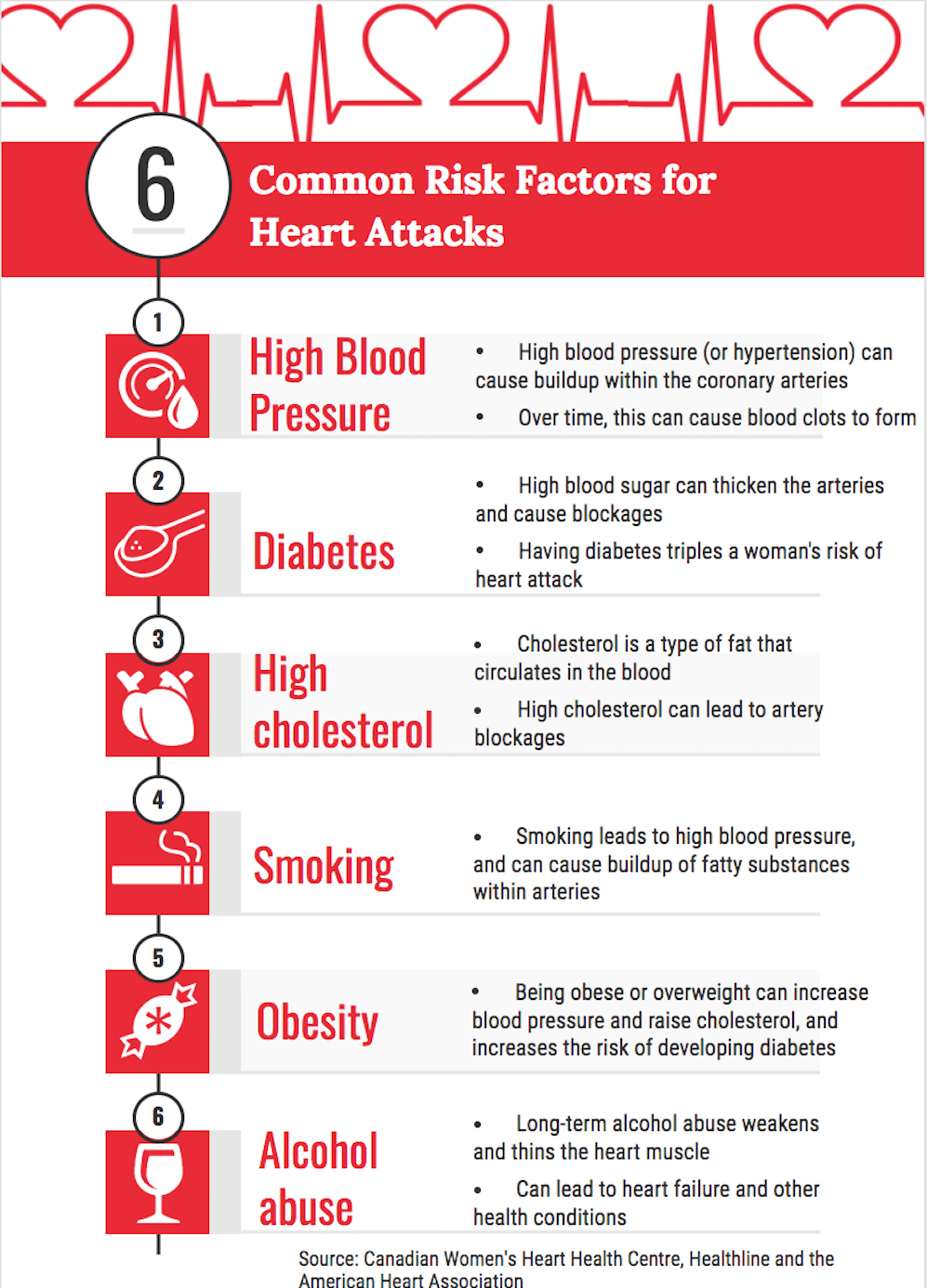 6 Common Risk Factors for Heart Attacks

1

High Blood Pressure

• High blood pressure (or hypertension) can cause buildup within the coronary arteries

• Over time, this can cause blood clots to form

2

Diabetes

• High blood sugar can thicken the arteries and cause blockages

• Having diabetes triples a woman's risk of heart attack

3

High cholesterol

• Cholesterol is a type of fat that circulates in the blood

• High cholesterol can lead to artery blockages

4

Smoking

• Smoking leads to high blood pressure, and can cause buildup of fatty substances within arteries

5

Obesity

• Being obese or overweight can increase blood pressure and raise cholesterol, and increases the risk of developing diabetes

6

Alcohol abuse

• Long-term alcohol abuse weakens and thins the heart muscle

• Can lead to heart failure and other health conditions

Source: Canadian Women's Heart Health Centre, Healthline and the American Heart Association